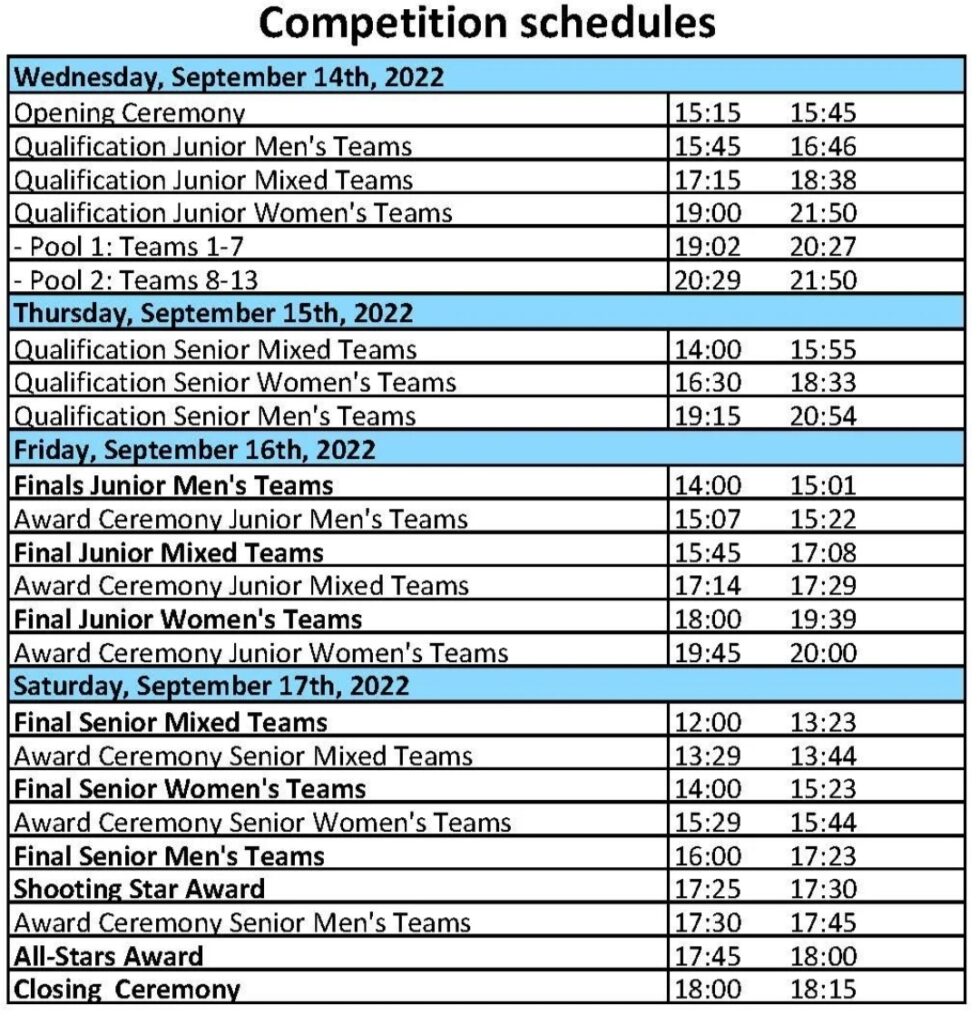 Competition schedules

| Wednesday, September 14th, 2022 | | |
|---|---|---|
| Opening Ceremony | 15:15 | 15:45 |
| Qualification Junior Men's Teams | 15:45 | 16:46 |
| Qualification Junior Mixed Teams | 17:15 | 18:38 |
| Qualification Junior Women's Teams | 19:00 | 21:50 |
| - Pool 1: Teams 1-7 | 19:02 | 20:27 |
| - Pool 2: Teams 8-13 | 20:29 | 21:50 |
| Thursday, September 15th, 2022 | | |
| Qualification Senior Mixed Teams | 14:00 | 15:55 |
| Qualification Senior Women's Teams | 16:30 | 18:33 |
| Qualification Senior Men's Teams | 19:15 | 20:54 |
| Friday, September 16th, 2022 | | |
| Finals Junior Men's Teams | 14:00 | 15:01 |
| Award Ceremony Junior Men's Teams | 15:07 | 15:22 |
| Final Junior Mixed Teams | 15:45 | 17:08 |
| Award Ceremony Junior Mixed Teams | 17:14 | 17:29 |
| Final Junior Women's Teams | 18:00 | 19:39 |
| Award Ceremony Junior Women's Teams | 19:45 | 20:00 |
| Saturday, September 17th, 2022 | | |
| Final Senior Mixed Teams | 12:00 | 13:23 |
| Award Ceremony Senior Mixed Teams | 13:29 | 13:44 |
| Final Senior Women's Teams | 14:00 | 15:23 |
| Award Ceremony Senior Women's Teams | 15:29 | 15:44 |
| Final Senior Men's Teams | 16:00 | 17:23 |
| Shooting Star Award | 17:25 | 17:30 |
| Award Ceremony Senior Men's Teams | 17:30 | 17:45 |
| All-Stars Award | 17:45 | 18:00 |
| Closing Ceremony | 18:00 | 18:15 |